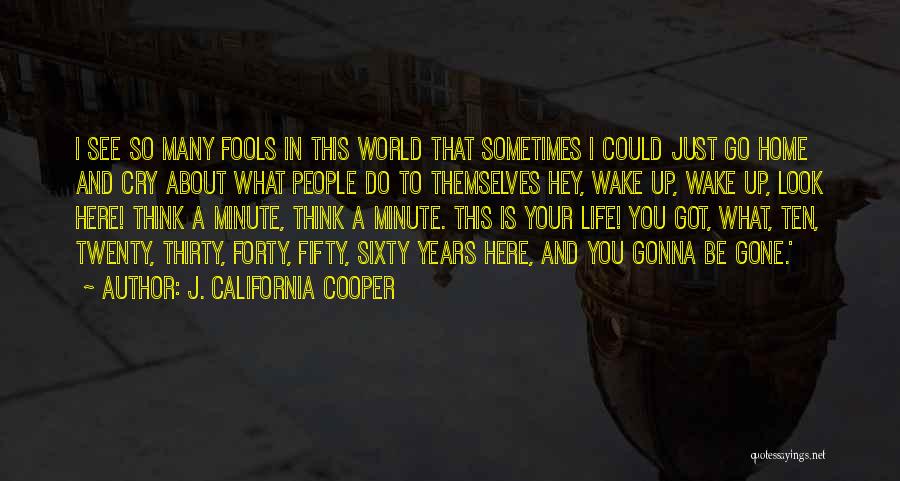 I SEE SO MANY FOOLS IN THIS WORLD THAT SOMETIMES I COULD JUST GO HOME AND CRY ABOUT WHAT PEOPLE DO TO THEMSELVES HEY, WAKE UP, WAKE UP, LOOK HERE! THINK A MINUTE, THINK A MINUTE. THIS IS YOUR LIFE! YOU GOT, WHAT, TEN, TWENTY, THIRTY, FORTY, FIFTY, SIXTY YEARS HERE, AND YOU GONNA BE GONE.'

~ AUTHOR: J. CALIFORNIA COOPER

quotessayings.net